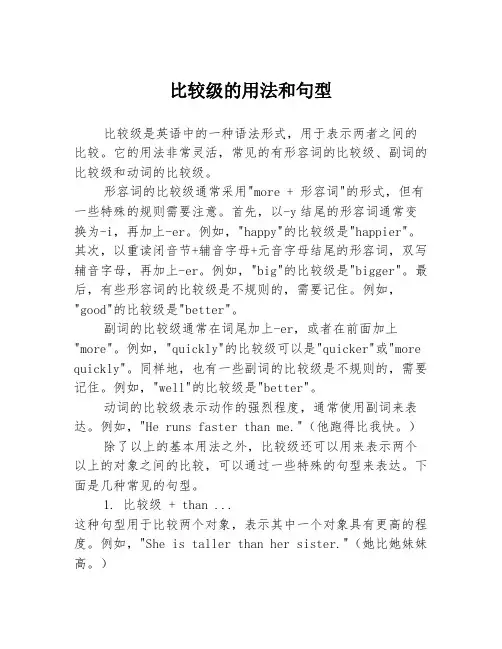 比较级的用法和句型

比较级是英语中的一种语法形式，用于表示两者之间的比较。它的用法非常灵活，常见的有形容词的比较级、副词的比较级和动词的比较级。

形容词的比较级通常采用"more + 形容词"的形式，但有一些特殊的规则需要注意。首先，以-y结尾的形容词通常变换为-i，再加上-er。例如，"happy"的比较级是"happier"。其次，以重读闭音节+辅音字母+元音字母结尾的形容词，双写辅音字母，再加上-er。例如，"big"的比较级是"bigger"。最后，有些形容词的比较级是不规则的，需要记住。例如，"good"的比较级是"better"。

副词的比较级通常在词尾加上-er，或者在前面加上"more"。例如，"quickly"的比较级可以是"quicker"或"more quickly"。同样地，也有一些副词的比较级是不规则的，需要记住。例如，"well"的比较级是"better"。

动词的比较级表示动作的强烈程度，通常使用副词来表达。例如，"He runs faster than me."（他跑得比我快。）

除了以上的基本用法之外，比较级还可以用来表示两个以上的对象之间的比较，可以通过一些特殊的句型来表达。下面是几种常见的句型。

1. 比较级 + than ...
这种句型用于比较两个对象，表示其中一个对象具有更高的程度。例如，"She is taller than her sister."（她比她妹妹高。）